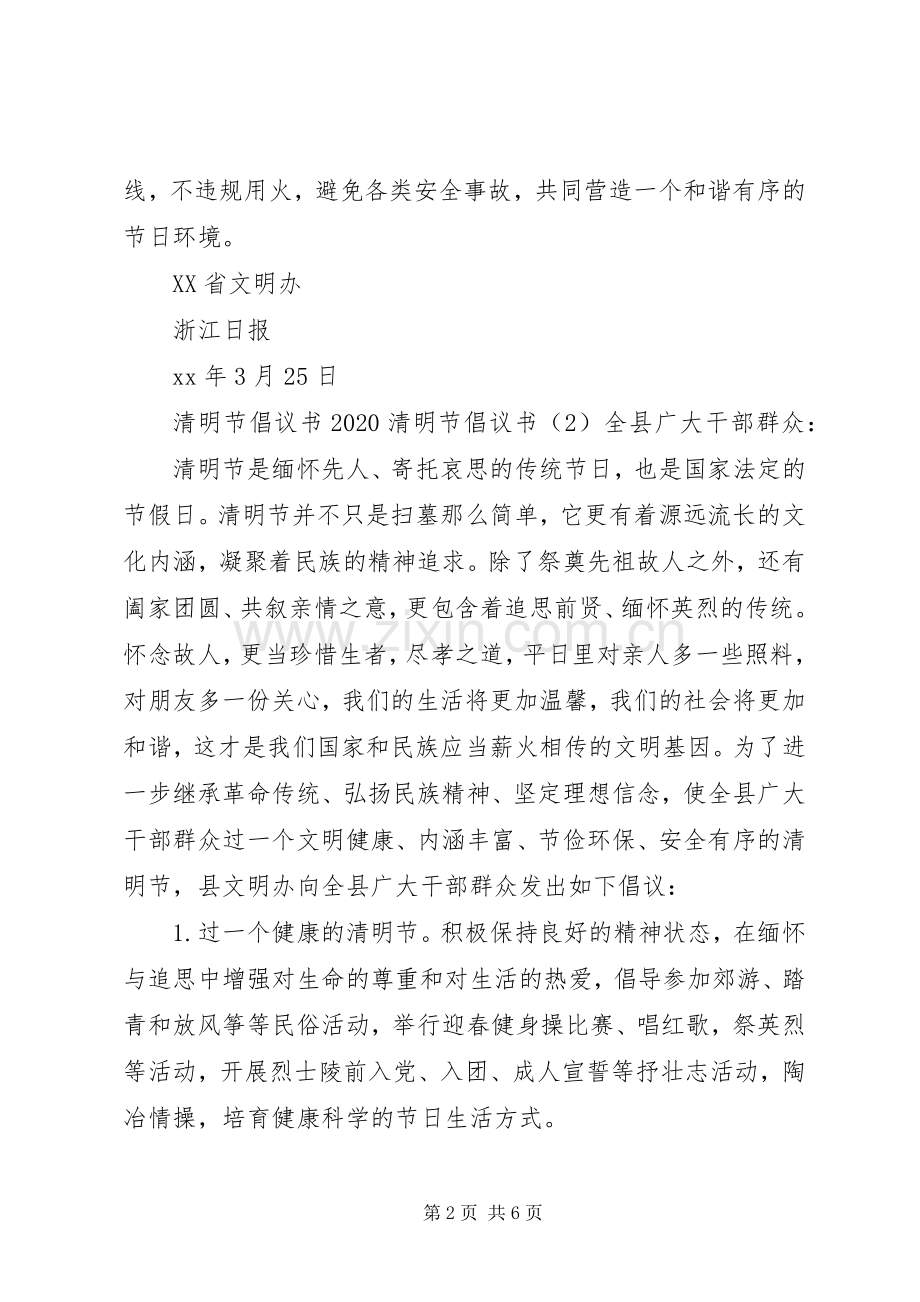 线，不违规用火，避免各类安全事故，共同营造一个和谐有序的节日环境。

XX省文明办

浙江日报

xx年3月25日

清明节倡议书2020清明节倡议书（2）全县广大干部群众：

清明节是缅怀先人、寄托哀思的传统节日，也是国家法定的节假日。清明节并不只是扫墓那么简单，它更有着源远流长的文化内涵，凝聚着民族的精神追求。除了祭奠先祖故人之外，还有阖家团圆、共叙亲情之意，更包含着追思前贤、缅怀英烈的传统。怀念故人，更当珍惜生者，尽孝之道，平日里对亲人多一些照料，对朋友多一份关心，我们的生活将更加温馨，我们的社会将更加和谐，这才是我们国家和民族应当薪火相传的文明基因。为了进一步继承革命传统、弘扬民族精神、坚定理想信念，使全县广大干部群众过一个文明健康、内涵丰富、节俭环保、安全有序的清明节，县文明办向全县广大干部群众发出如下倡议：

1.过一个健康的清明节。积极保持良好的精神状态，在缅怀与追思中增强对生命的尊重和对生活的热爱，倡导参加郊游、踏青和放风筝等民俗活动，举行迎春健身操比赛、唱红歌，祭英烈等活动，开展烈士陵前入党、入团、成人宣誓等抒壮志活动，陶冶情操，培育健康科学的节日生活方式。

第2页 共6页

www.zixin.com.cn